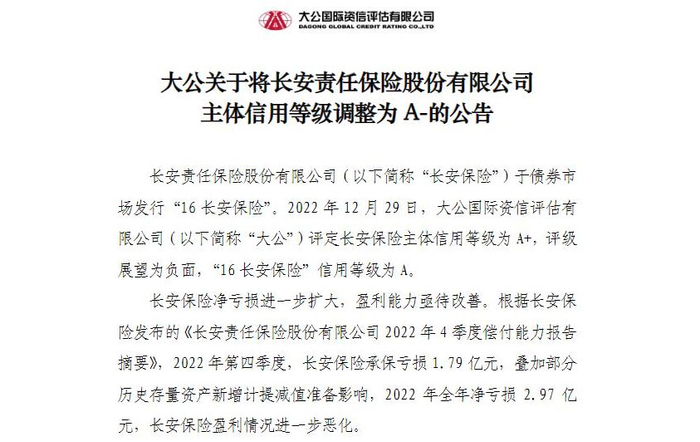 大公国际资信评估有限公司
DAGONG GLOBAL CREDIT RATING CO.,LTD

大公关于将长安责任保险股份有限公司
主体信用等级调整为A-的公告

长安责任保险股份有限公司（以下简称“长安保险”）于债券市场发行“16长安保险”。2022年12月29日，大公国际资信评估有限公司（以下简称“大公”）评定长安保险主体信用等级为A+，评级展望为负面，“16长安保险”信用等级为A。

长安保险净亏损进一步扩大，盈利能力亟待改善。根据长安保险发布的《长安责任保险股份有限公司2022年4季度偿付能力报告摘要》，2022年第四季度，长安保险承保亏损1.79亿元，叠加部分历史存量资产新增计提减值准备影响，2022年全年净亏损2.97亿元，长安保险盈利情况进一步恶化。